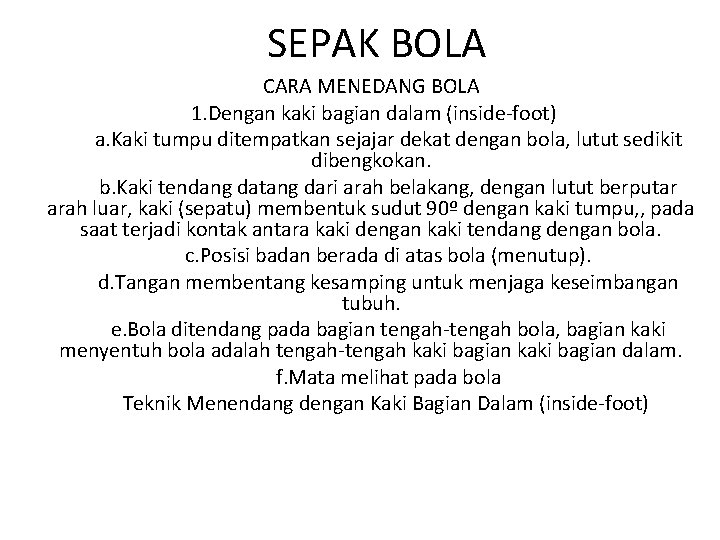 SEPAK BOLA

CARA MENEDANG BOLA

1.Dengan kaki bagian dalam (inside-foot)

a.Kaki tumpu ditempatkan sejajar dekat dengan bola, lutut sedikit dibengkokan.

b.Kaki tendang datang dari arah belakang, dengan lutut berputar arah luar, kaki (sepatu) membentuk sudut 90º dengan kaki tumpu,, pada saat terjadi kontak antara kaki dengan kaki tendang dengan bola.

c.Posisi badan berada di atas bola (menutup).

d.Tangan membentang kesamping untuk menjaga keseimbangan tubuh.

e.Bola ditendang pada bagian tengah-tengah bola, bagian kaki menyentuh bola adalah tengah-tengah kaki bagian kaki bagian dalam.

f.Mata melihat pada bola

Teknik Menendang dengan Kaki Bagian Dalam (inside-foot)